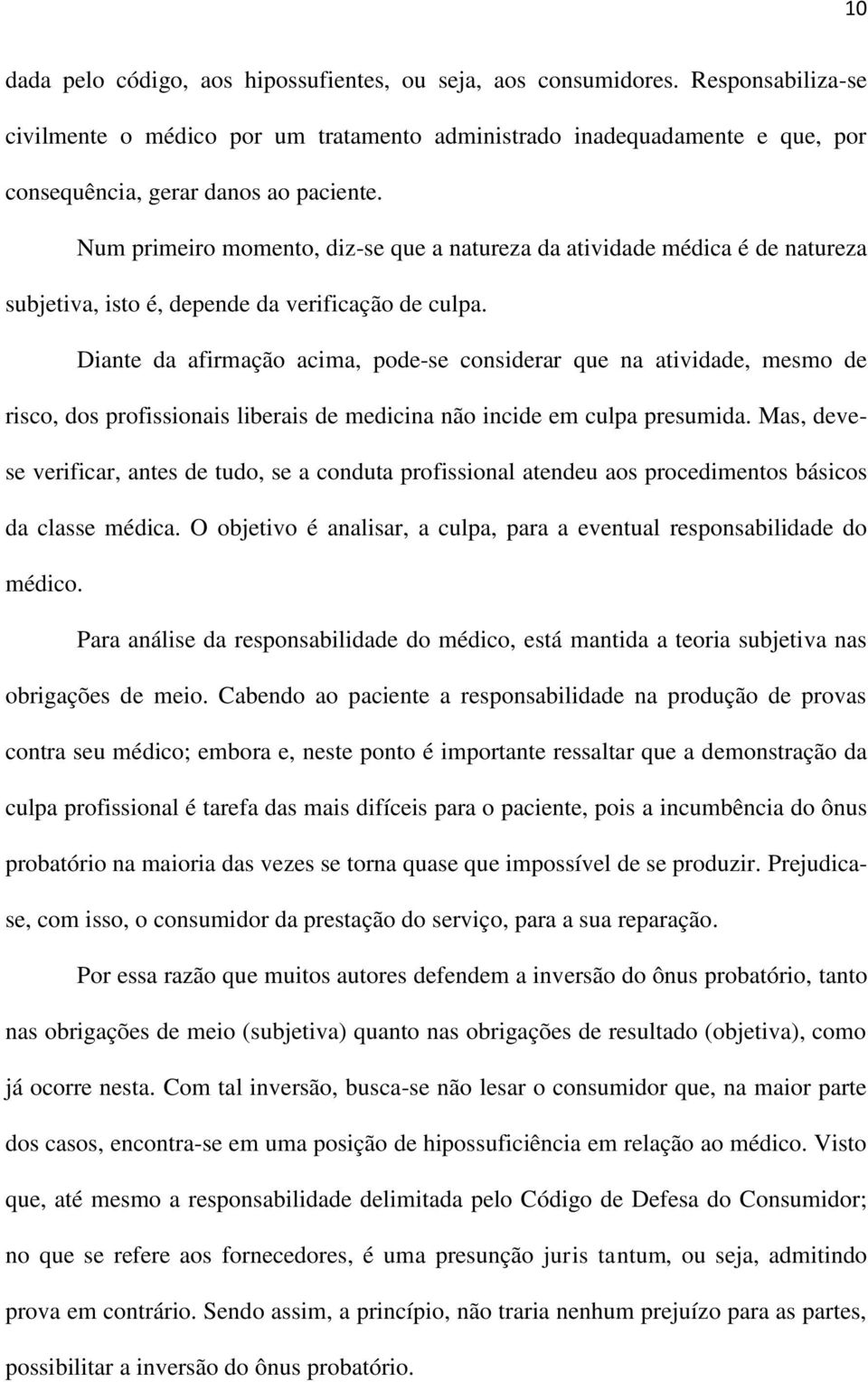 10

dada pelo código, aos hipossufientes, ou seja, aos consumidores. Responsabiliza-se civilmente o médico por um tratamento administrado inadequadamente e que, por consequência, gerar danos ao paciente.

Num primeiro momento, diz-se que a natureza da atividade médica é de natureza subjetiva, isto é, depende da verificação de culpa.

Diante da afirmação acima, pode-se considerar que na atividade, mesmo de risco, dos profissionais liberais de medicina não incide em culpa presumida. Mas, deve-se verificar, antes de tudo, se a conduta profissional atendeu aos procedimentos básicos da classe médica. O objetivo é analisar, a culpa, para a eventual responsabilidade do médico.

Para análise da responsabilidade do médico, está mantida a teoria subjetiva nas obrigações de meio. Cabendo ao paciente a responsabilidade na produção de provas contra seu médico; embora e, neste ponto é importante ressaltar que a demonstração da culpa profissional é tarefa das mais difíceis para o paciente, pois a incumbência do ônus probatório na maioria das vezes se torna quase que impossível de se produzir. Prejudica-se, com isso, o consumidor da prestação do serviço, para a sua reparação.

Por essa razão que muitos autores defendem a inversão do ônus probatório, tanto nas obrigações de meio (subjetiva) quanto nas obrigações de resultado (objetiva), como já ocorre nesta. Com tal inversão, busca-se não lesar o consumidor que, na maior parte dos casos, encontra-se em uma posição de hipossuficiência em relação ao médico. Visto que, até mesmo a responsabilidade delimitada pelo Código de Defesa do Consumidor; no que se refere aos fornecedores, é uma presunção juris tantum, ou seja, admitindo prova em contrário. Sendo assim, a princípio, não traria nenhum prejuízo para as partes, possibilitar a inversão do ônus probatório.